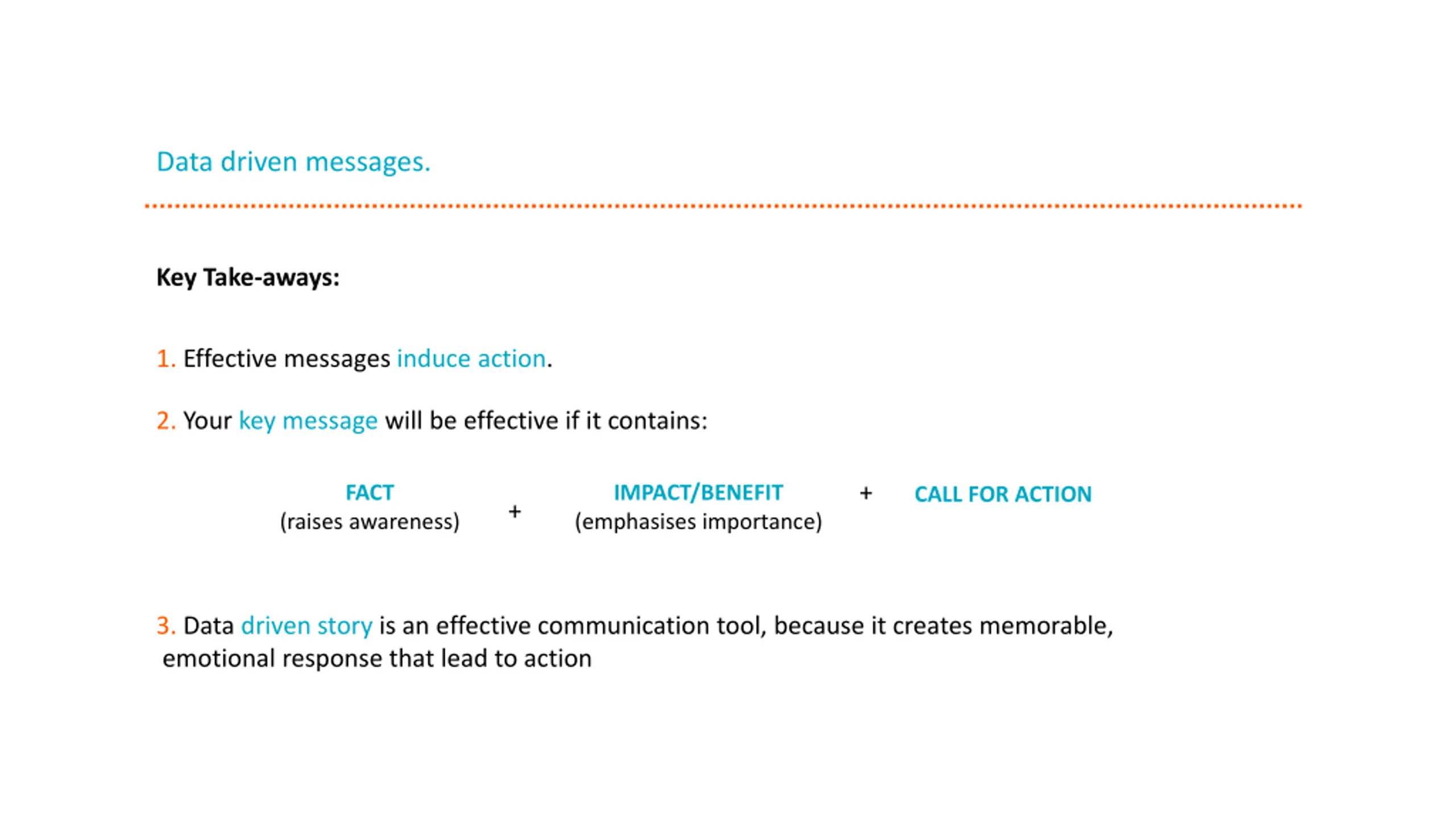 Data driven messages.

Key Take-aways:

1. Effective messages induce action.

2. Your key message will be effective if it contains:

FACT (raises awareness) + IMPACT/BENEFIT (emphasises importance) + CALL FOR ACTION

3. Data driven story is an effective communication tool, because it creates memorable, emotional response that lead to action